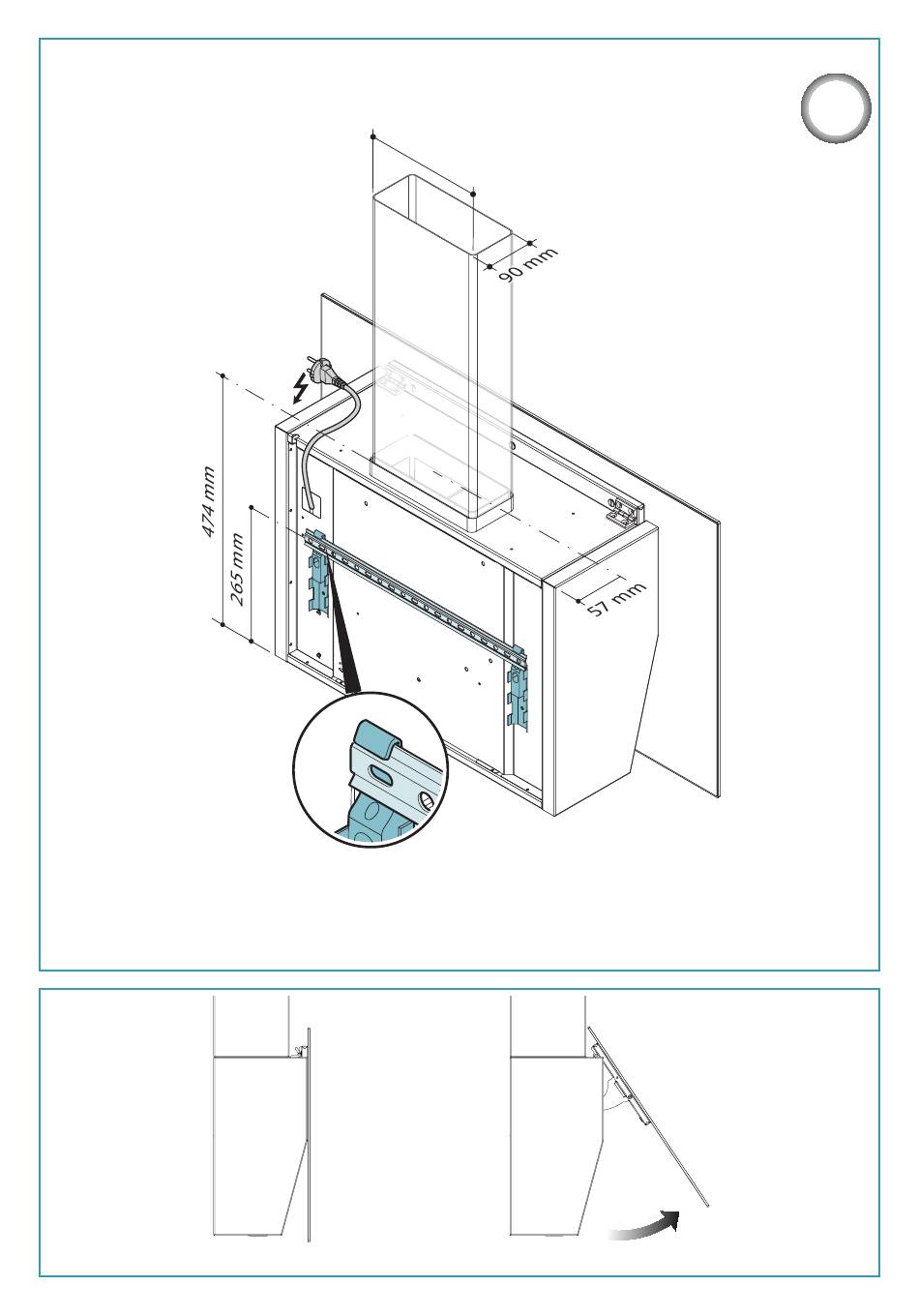 90 mm

474 mm

265 mm

57 mm